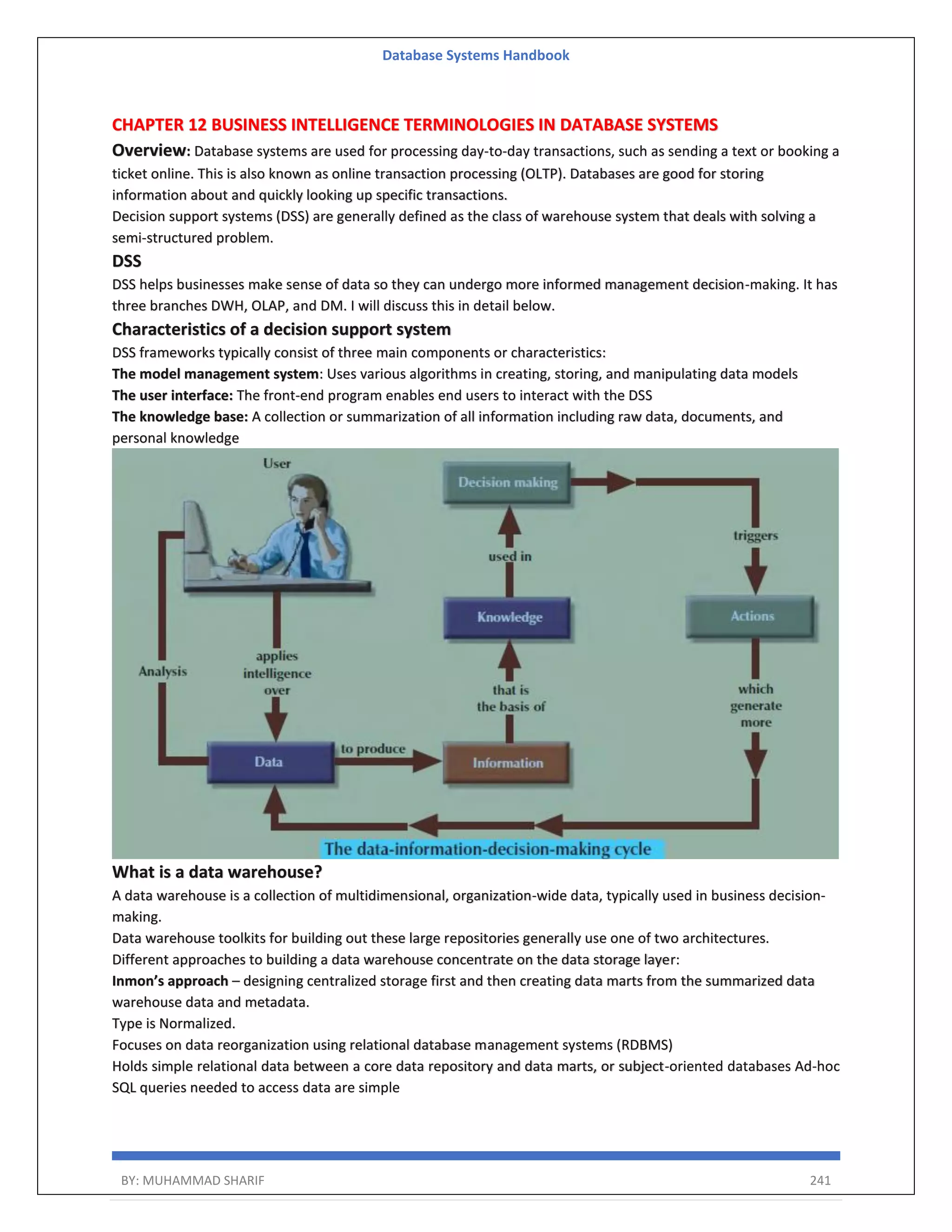 Database Systems Handbook

CHAPTER 12 BUSINESS INTELLIGENCE TERMINOLOGIES IN DATABASE SYSTEMS

Overview: Database systems are used for processing day-to-day transactions, such as sending a text or booking a ticket online. This is also known as online transaction processing (OLTP). Databases are good for storing information about and quickly looking up specific transactions.
Decision support systems (DSS) are generally defined as the class of warehouse system that deals with solving a semi-structured problem.

DSS

DSS helps businesses make sense of data so they can undergo more informed management decision-making. It has three branches DWH, OLAP, and DM. I will discuss this in detail below.

Characteristics of a decision support system

DSS frameworks typically consist of three main components or characteristics:
The model management system: Uses various algorithms in creating, storing, and manipulating data models
The user interface: The front-end program enables end users to interact with the DSS
The knowledge base: A collection or summarization of all information including raw data, documents, and personal knowledge

User
Decision making
triggers
used in
Knowledge
Actions
Analysis
applies intelligence over
that is the basis of
which generate more
Data
to produce
Information
The data-information-decision-making cycle

What is a data warehouse?

A data warehouse is a collection of multidimensional, organization-wide data, typically used in business decision-making.
Data warehouse toolkits for building out these large repositories generally use one of two architectures.
Different approaches to building a data warehouse concentrate on the data storage layer:
Inmon's approach – designing centralized storage first and then creating data marts from the summarized data warehouse data and metadata.
Type is Normalized.
Focuses on data reorganization using relational database management systems (RDBMS)
Holds simple relational data between a core data repository and data marts, or subject-oriented databases Ad-hoc SQL queries needed to access data are simple

BY: MUHAMMAD SHARIF 241